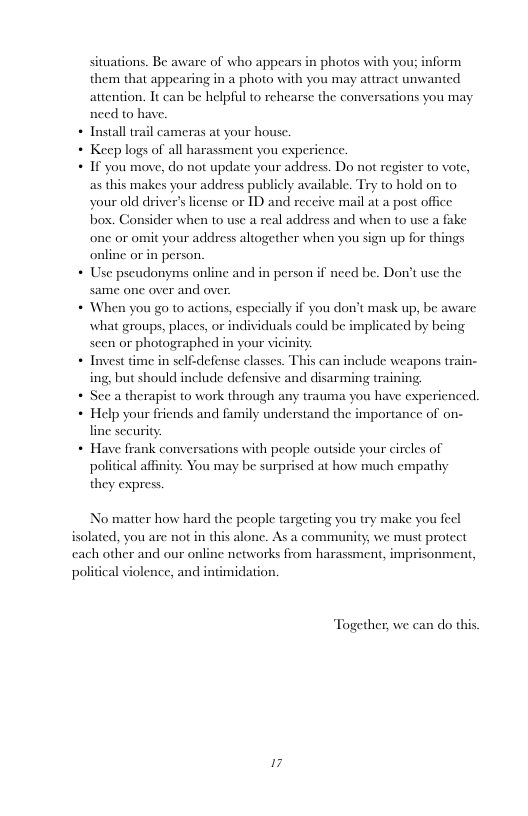 situations. Be aware of who appears in photos with you; inform them that appearing in a photo with you may attract unwanted attention. It can be helpful to rehearse the conversations you may need to have.
• Install trail cameras at your house.
• Keep logs of all harassment you experience.
• If you move, do not update your address. Do not register to vote, as this makes your address publicly available. Try to hold on to your old driver's license or ID and receive mail at a post office box. Consider when to use a real address and when to use a fake one or omit your address altogether when you sign up for things online or in person.
• Use pseudonyms online and in person if need be. Don't use the same one over and over.
• When you go to actions, especially if you don't mask up, be aware what groups, places, or individuals could be implicated by being seen or photographed in your vicinity.
• Invest time in self-defense classes. This can include weapons training, but should include defensive and disarming training.
• See a therapist to work through any trauma you have experienced.
• Help your friends and family understand the importance of online security.
• Have frank conversations with people outside your circles of political affinity. You may be surprised at how much empathy they express.

No matter how hard the people targeting you try make you feel isolated, you are not in this alone. As a community, we must protect each other and our online networks from harassment, imprisonment, political violence, and intimidation.

Together, we can do this.

17